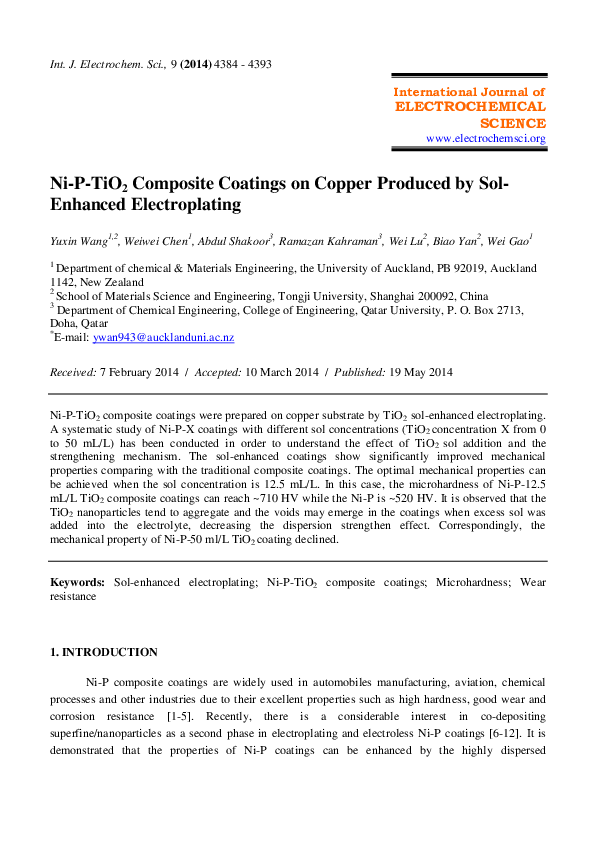 Int. J. Electrochem. Sci., 9 (2014) 4384 - 4393

International Journal of
ELECTROCHEMICAL
SCIENCE
www.electrochemsci.org

Ni-P-TiO$_2$ Composite Coatings on Copper Produced by Sol-Enhanced Electroplating

Yuxin Wang$^{1,2}$, Weiwei Chen$^1$, Abdul Shakoor$^3$, Ramazan Kahraman$^3$, Wei Lu$^2$, Biao Yan$^2$, Wei Gao$^1$

$^1$ Department of chemical & Materials Engineering, the University of Auckland, PB 92019, Auckland 1142, New Zealand
$^2$ School of Materials Science and Engineering, Tongji University, Shanghai 200092, China
$^3$ Department of Chemical Engineering, College of Engineering, Qatar University, P. O. Box 2713, Doha, Qatar
$^*$E-mail: ywan943@aucklanduni.ac.nz

Received: 7 February 2014 / Accepted: 10 March 2014 / Published: 19 May 2014

Ni-P-TiO$_2$ composite coatings were prepared on copper substrate by TiO$_2$ sol-enhanced electroplating. A systematic study of Ni-P-X coatings with different sol concentrations (TiO$_2$ concentration X from 0 to 50 mL/L) has been conducted in order to understand the effect of TiO$_2$ sol addition and the strengthening mechanism. The sol-enhanced coatings show significantly improved mechanical properties comparing with the traditional composite coatings. The optimal mechanical properties can be achieved when the sol concentration is 12.5 mL/L. In this case, the microhardness of Ni-P-12.5 mL/L TiO$_2$ composite coatings can reach ~710 HV while the Ni-P is ~520 HV. It is observed that the TiO$_2$ nanoparticles tend to aggregate and the voids may emerge in the coatings when excess sol was added into the electrolyte, decreasing the dispersion strengthen effect. Correspondingly, the mechanical property of Ni-P-50 ml/L TiO$_2$ coating declined.

Keywords: Sol-enhanced electroplating; Ni-P-TiO$_2$ composite coatings; Microhardness; Wear resistance

1. INTRODUCTION

Ni-P composite coatings are widely used in automobiles manufacturing, aviation, chemical processes and other industries due to their excellent properties such as high hardness, good wear and corrosion resistance [1-5]. Recently, there is a considerable interest in co-depositing superfine/nanoparticles as a second phase in electroplating and electroless Ni-P coatings [6-12]. It is demonstrated that the properties of Ni-P coatings can be enhanced by the highly dispersed